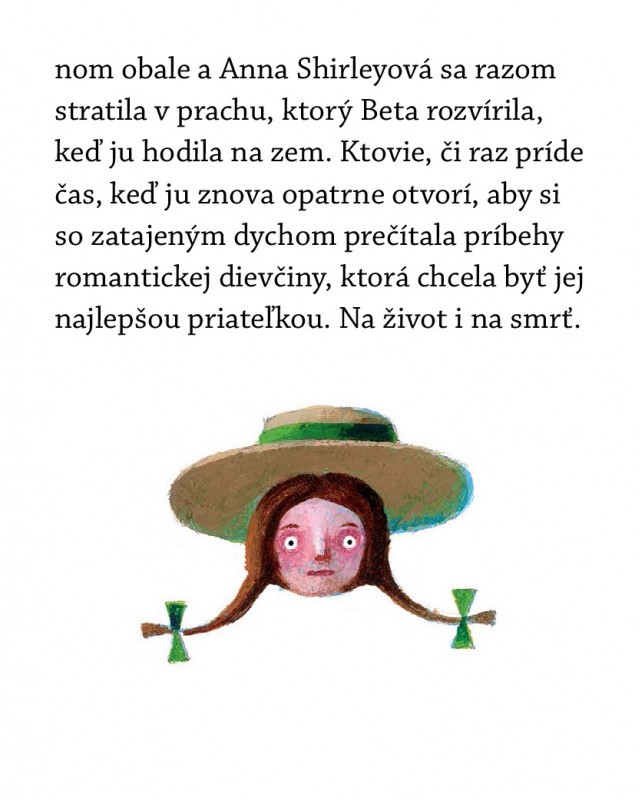 nom obale a Anna Shirleyová sa razom stratila v prachu, ktorý Beta rozvírila, keď ju hodila na zem. Ktovie, či raz príde čas, keď ju znova opatrne otvorí, aby si so zatajeným dychom prečítala príbehy romantickej dievčiny, ktorá chcela byť jej najlepšou priateľkou. Na život i na smrť.